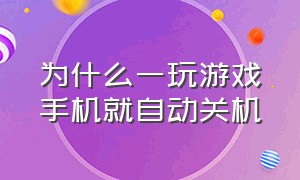 为什么一玩游戏
手机就自动关机